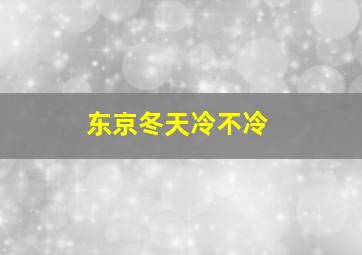 东京冬天冷不冷